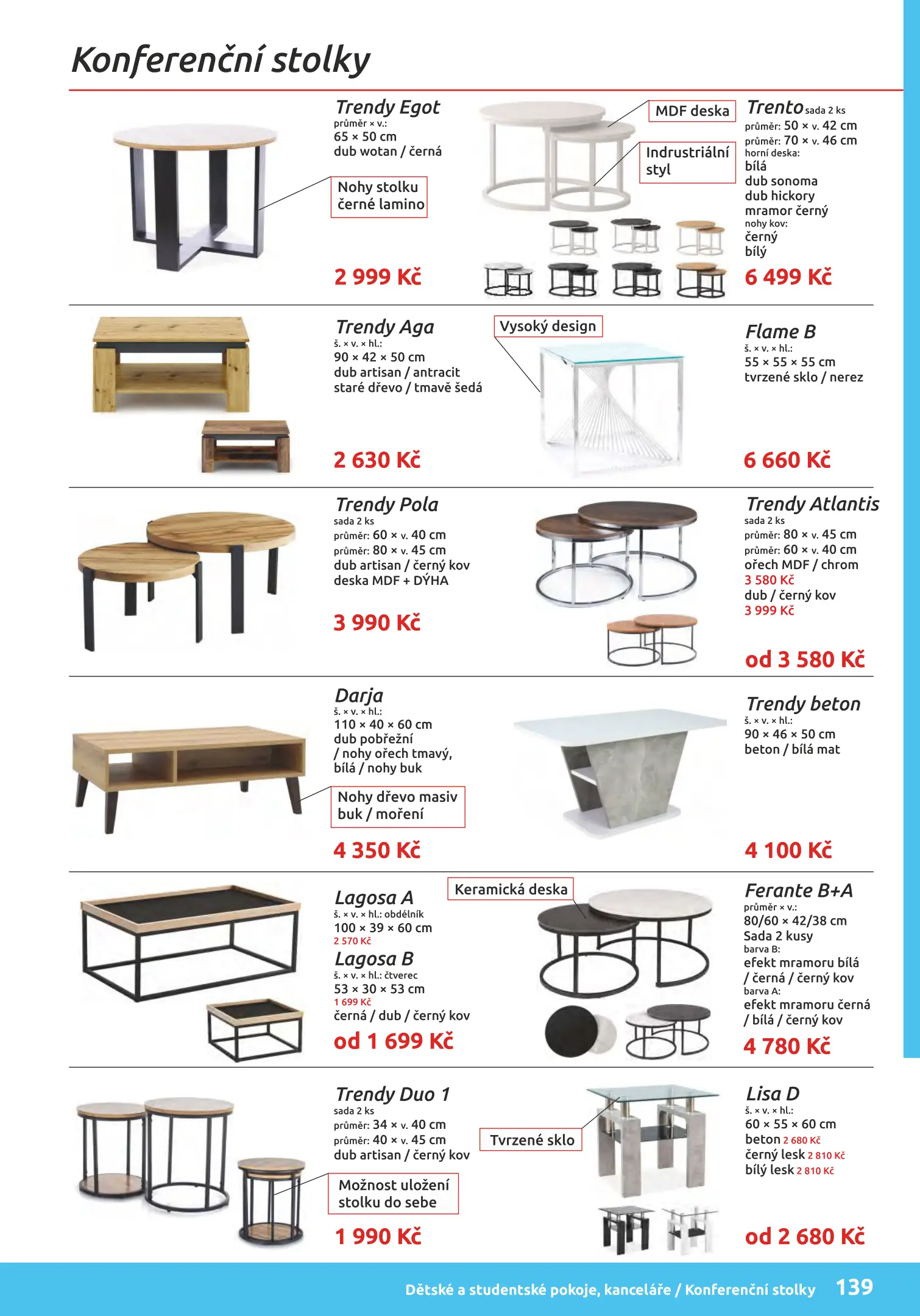 Konferenční stolky

Trendy Egot
průměr × v.:
65 × 50 cm
dub wotan / černá

Nohy stolku černé lamino

2 999 Kč

MDF deska

Indrustriální styl

Trento sada 2 ks
průměr: 50 × v. 42 cm
průměr: 70 × v. 46 cm
horní deska:
bílá
dub sonoma
dub hickory
mramor černý
nohy kov:
černý
bílý

6 499 Kč

Trendy Aga
š. × v. × hl.:
90 × 42 × 50 cm
dub artisan / antracit
staré dřevo / tmavě šedá

2 630 Kč

Vysoký design

Flame B
š. × v. × hl.:
55 × 55 × 55 cm
tvrzené sklo / nerez

6 660 Kč

Trendy Pola
sada 2 ks
průměr: 60 × v. 40 cm
průměr: 80 × v. 45 cm
dub artisan / černý kov
deska MDF + DÝHA

3 990 Kč

Trendy Atlantis
sada 2 ks
průměr: 80 × v. 45 cm
průměr: 60 × v. 40 cm
ořech MDF / chrom
3 580 Kč
dub / černý kov
3 999 Kč

od 3 580 Kč

Darja
š. × v. × hl.:
110 × 40 × 60 cm
dub pobřežní
/ nohy ořech tmavý,
bílá / nohy buk

Nohy dřevo masiv buk / moření

4 350 Kč

Trendy beton
š. × v. × hl.:
90 × 46 × 50 cm
beton / bílá mat

4 100 Kč

Lagosa A
š. × v. × hl.: obdélník
100 × 39 × 60 cm
2 570 Kč
Lagosa B
š. × v. × hl.: čtverec
53 × 30 × 53 cm
1 699 Kč
černá / dub / černý kov

od 1 699 Kč

Keramická deska

Ferante B+A
průměr × v.:
80/60 × 42/38 cm
Sada 2 kusy
barva B:
efekt mramoru bílá
/ černá / černý kov
barva A:
efekt mramoru černá
/ bílá / černý kov

4 780 Kč

Trendy Duo 1
sada 2 ks
průměr: 34 × v. 40 cm
průměr: 40 × v. 45 cm
dub artisan / černý kov

Možnost uložení stolku do sebe

1 990 Kč

Tvrzené sklo

Lisa D
š. × v. × hl.:
60 × 55 × 60 cm
beton 2 680 Kč
černý lesk 2 810 Kč
bílý lesk 2 810 Kč

od 2 680 Kč

Dětské a studentské pokoje, kanceláře / Konferenční stolky 139